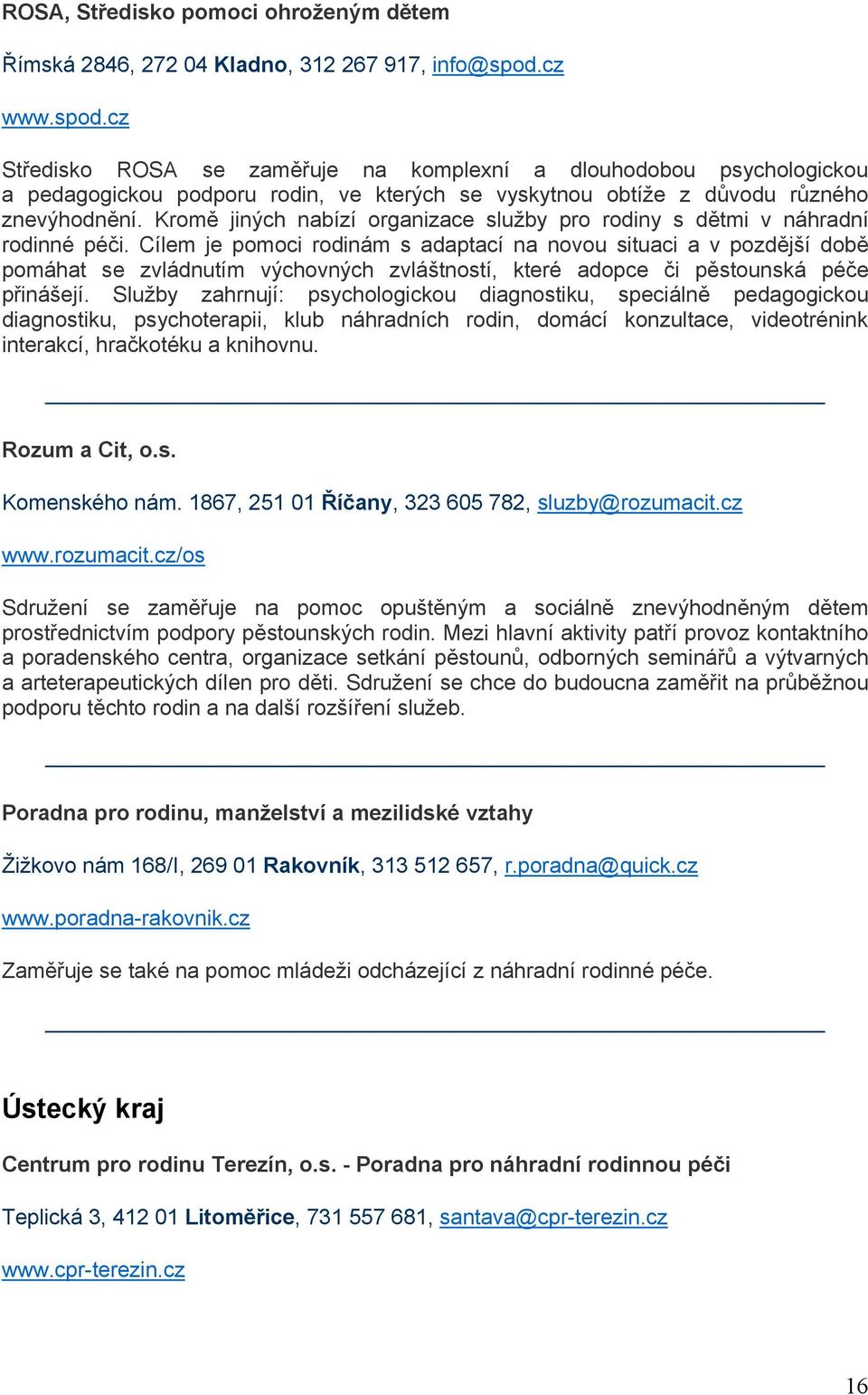 ROSA, Středisko pomoci ohroženým dětem

Římská 2846, 272 04 Kladno, 312 267 917, info@spod.cz

www.spod.cz

Středisko ROSA se zaměřuje na komplexní a dlouhodobou psychologickou a pedagogickou podporu rodin, ve kterých se vyskytnou obtíže z důvodu různého znevýhodnění. Kromě jiných nabízí organizace služby pro rodiny s dětmi v náhradní rodinné péči. Cílem je pomoci rodinám s adaptací na novou situaci a v pozdější době pomáhat se zvládnutím výchovných zvláštností, které adopce či pěstounská péče přinášejí. Služby zahrnují: psychologickou diagnostiku, speciálně pedagogickou diagnostiku, psychoterapii, klub náhradních rodin, domácí konzultace, videotrénink interakcí, hračkotéku a knihovnu.

Rozum a Cit, o.s.

Komenského nám. 1867, 251 01 Říčany, 323 605 782, sluzby@rozumacit.cz

www.rozumacit.cz/os

Sdružení se zaměřuje na pomoc opuštěným a sociálně znevýhodněným dětem prostřednictvím podpory pěstounských rodin. Mezi hlavní aktivity patří provoz kontaktního a poradenského centra, organizace setkání pěstounů, odborných seminářů a výtvarných a arteterapeutických dílen pro děti. Sdružení se chce do budoucna zaměřit na průběžnou podporu těchto rodin a na další rozšíření služeb.

Poradna pro rodinu, manželství a mezilidské vztahy

Žižkovo nám 168/I, 269 01 Rakovník, 313 512 657, r.poradna@quick.cz

www.poradna-rakovnik.cz

Zaměřuje se také na pomoc mládeži odcházející z náhradní rodinné péče.

Ústecký kraj

Centrum pro rodinu Terezín, o.s. - Poradna pro náhradní rodinnou péči

Teplická 3, 412 01 Litoměřice, 731 557 681, santava@cpr-terezin.cz

www.cpr-terezin.cz

16